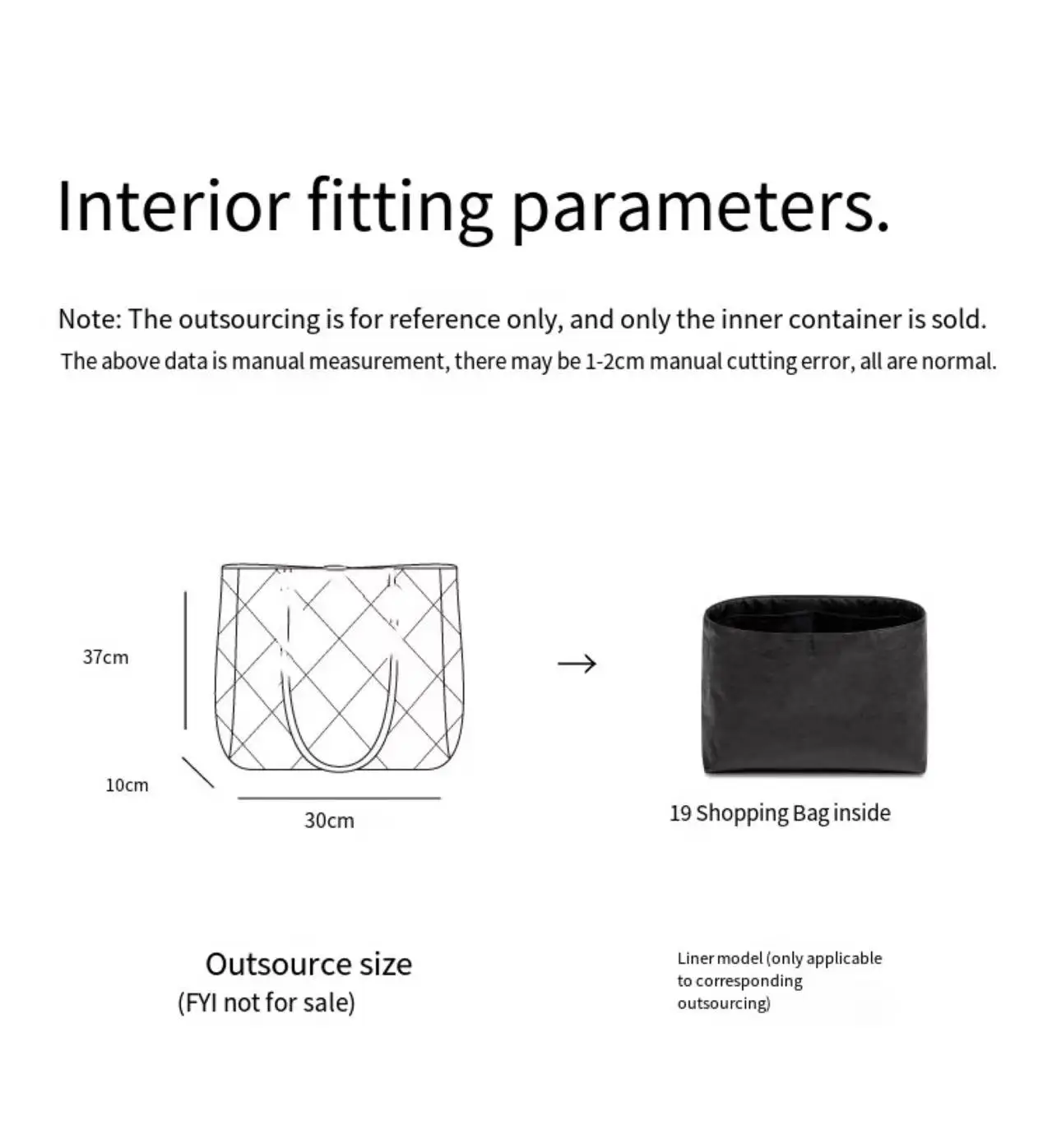 Interior fitting parameters.

Note: The outsourcing is for reference only, and only the inner container is sold.
The above data is manual measurement, there may be 1-2cm manual cutting error, all are normal.

37cm

10cm

30cm

→

19 Shopping Bag inside

Outsource size
(FYI not for sale)

Liner model (only applicable to corresponding outsourcing)